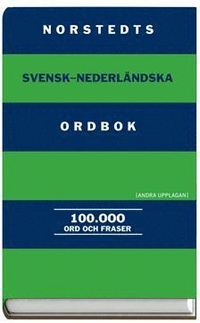 NORSTEDTS

SVENSK–NEDERLÄNDSKA

ORDBOK

[ANDRA UPPLAGAN]

100.000
ORD OCH FRASER